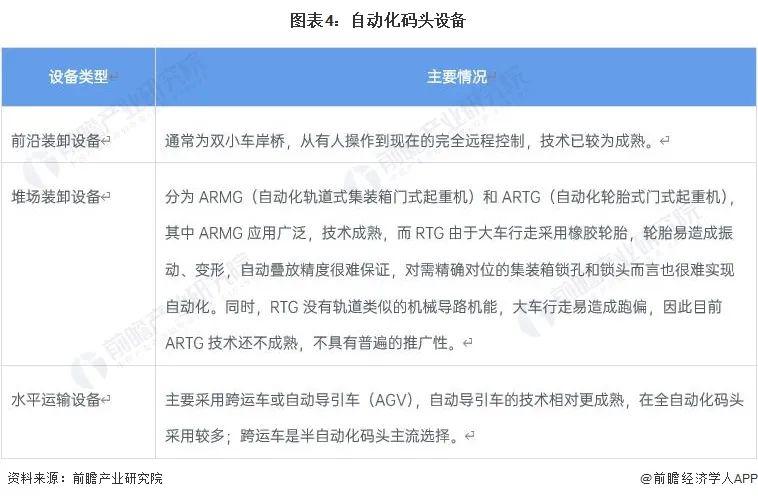 图表4：自动化码头设备

| 设备类型 | 主要情况 |
|---|---|
| 前沿装卸设备 | 通常为双小车岸桥，从有人操作到现在的完全远程控制，技术已较为成熟。 |
| 堆场装卸设备 | 分为ARMG（自动化轨道式集装箱门式起重机）和ARTG（自动化轮胎式门式起重机），其中ARMG应用广泛，技术成熟，而RTG由于大车行走采用橡胶轮胎，轮胎易造成振动、变形，自动叠放精度很难保证，对需精确对位的集装箱锁孔和锁头而言也很难实现自动化。同时，RTG没有轨道类似的机械导路机能，大车行走易造成跑偏，因此目前ARTG技术还不成熟，不具有普遍的推广性。 |
| 水平运输设备 | 主要采用跨运车或自动导引车（AGV），自动导引车的技术相对更成熟，在全自动化码头采用较多；跨运车是半自动化码头主流选择。 |

资料来源：前瞻产业研究院

@前瞻经济学人APP

前瞻产业研究院